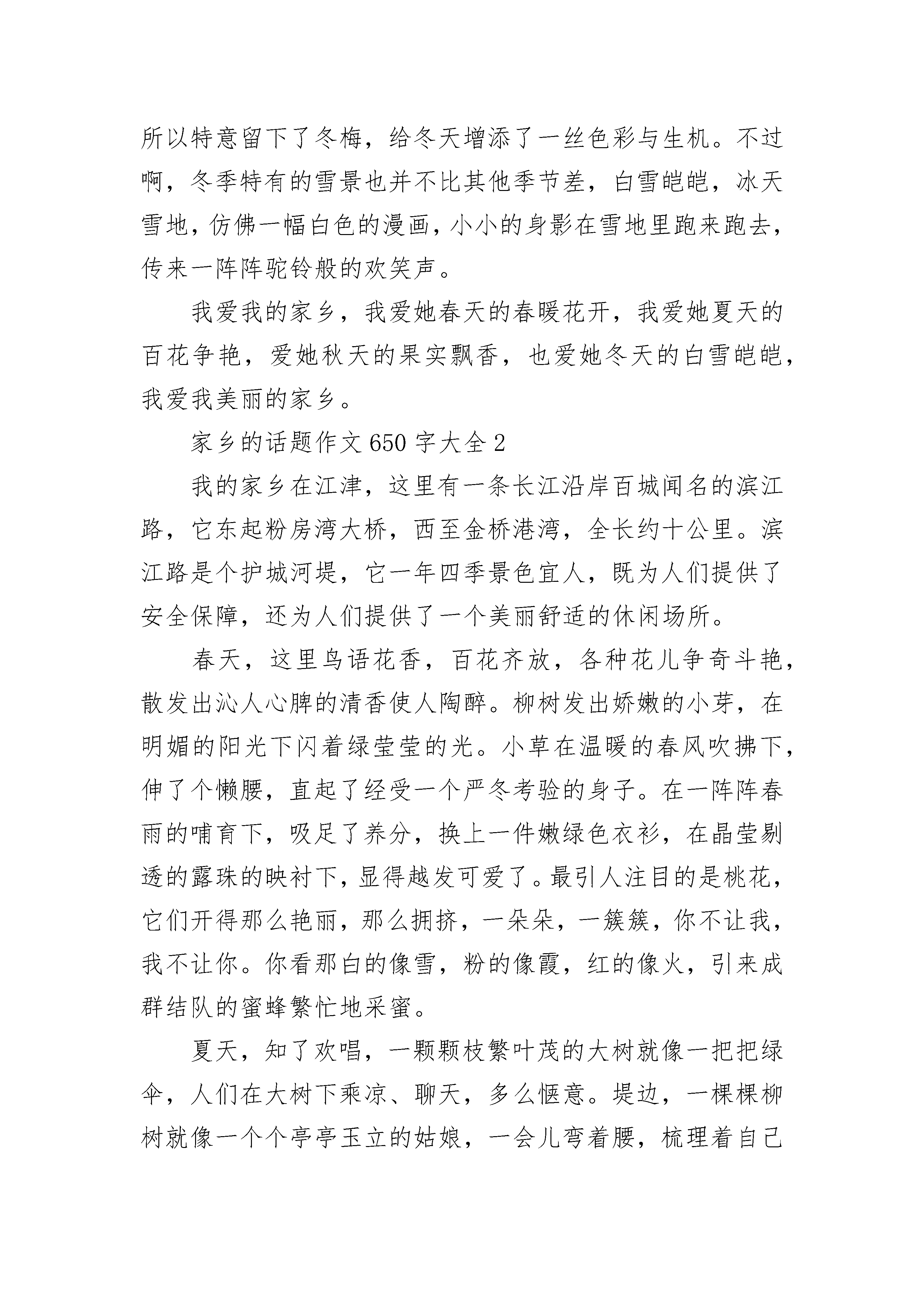 所以特意留下了冬梅，给冬天增添了一丝色彩与生机。不过啊，冬季特有的雪景也并不比其他季节差，白雪皑皑，冰天雪地，仿佛一幅白色的漫画，小小的身影在雪地里跑来跑去，传来一阵阵驼铃般的欢笑声。

我爱我的家乡，我爱她春天的春暖花开，我爱她夏天的百花争艳，爱她秋天的果实飘香，也爱她冬天的白雪皑皑，我爱我美丽的家乡。

家乡的话题作文 650 字大全 2

我的家乡在江津，这里有一条长江沿岸百城闻名的滨江路，它东起粉房湾大桥，西至金桥港湾，全长约十公里。滨江路是个护城河堤，它一年四季景色宜人，既为人们提供了安全保障，还为人们提供了一个美丽舒适的休闲场所。

春天，这里鸟语花香，百花齐放，各种花儿争奇斗艳，散发出沁人心脾的清香使人陶醉。柳树发出娇嫩的小芽，在明媚的阳光下闪着绿莹莹的光。小草在温暖的春风吹拂下，伸了个懒腰，直起了经受一个严冬考验的身子。在一阵阵春雨的哺育下，吸足了养分，换上一件嫩绿色衣衫，在晶莹剔透的露珠的映衬下，显得越发可爱了。最引人注目的是桃花，它们开得那么艳丽，那么拥挤，一朵朵，一簇簇，你不让我，我不让你。你看那白的像雪，粉的像霞，红的像火，引来成群结队的蜜蜂繁忙地采蜜。

夏天，知了欢唱，一颗颗枝繁叶茂的大树就像一把把绿伞，人们在大树下乘凉、聊天，多么惬意。堤边，一棵棵柳树就像一个个亭亭玉立的姑娘，一会儿弯着腰，梳理着自己